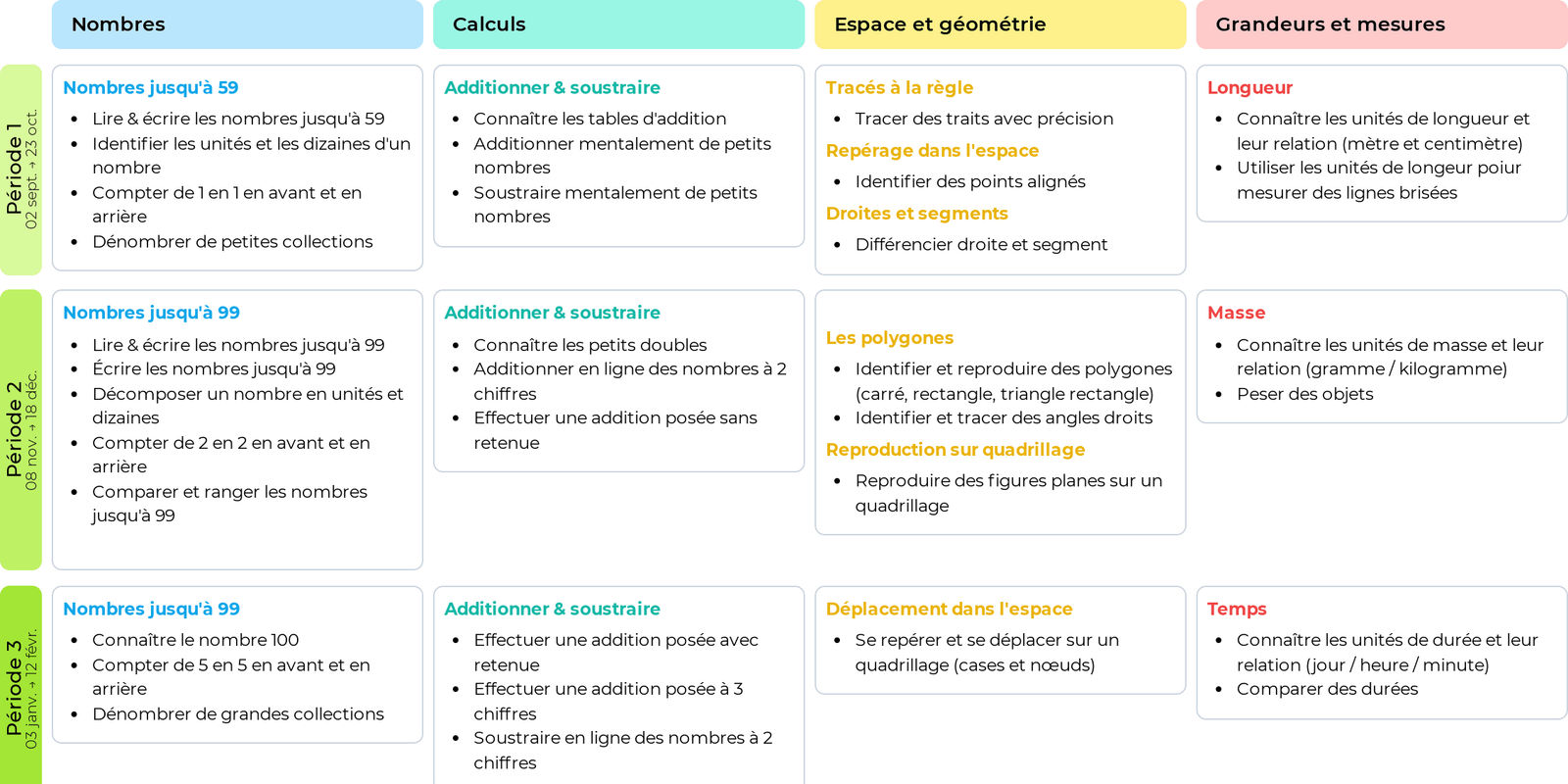 | | Nombres | Calculs | Espace et géométrie | Grandeurs et mesures |
|---|---|---|---|---|
| Période 1 02 sept. → 23 oct. | **Nombres jusqu'à 59** • Lire & écrire les nombres jusqu'à 59 • Identifier les unités et les dizaines d'un nombre • Compter de 1 en 1 en avant et en arrière • Dénombrer de petites collections | **Additionner & soustraire** • Connaître les tables d'addition • Additionner mentalement de petits nombres • Soustraire mentalement de petits nombres | **Tracés à la règle** • Tracer des traits avec précision **Repérage dans l'espace** • Identifier des points alignés **Droites et segments** • Différencier droite et segment | **Longueur** • Connaître les unités de longueur et leur relation (mètre et centimètre) • Utiliser les unités de longeur poiur mesurer des lignes brisées |
| Période 2 08 nov. → 18 déc. | **Nombres jusqu'à 99** • Lire & écrire les nombres jusqu'à 99 • Écrire les nombres jusqu'à 99 • Décomposer un nombre en unités et dizaines • Compter de 2 en 2 en avant et en arrière • Comparer et ranger les nombres jusqu'à 99 | **Additionner & soustraire** • Connaître les petits doubles • Additionner en ligne des nombres à 2 chiffres • Effectuer une addition posée sans retenue | **Les polygones** • Identifier et reproduire des polygones (carré, rectangle, triangle rectangle) • Identifier et tracer des angles droits **Reproduction sur quadrillage** • Reproduire des figures planes sur un quadrillage | **Masse** • Connaître les unités de masse et leur relation (gramme / kilogramme) • Peser des objets |
| Période 3 03 janv. → 12 févr. | **Nombres jusqu'à 99** • Connaître le nombre 100 • Compter de 5 en 5 en avant et en arrière • Dénombrer de grandes collections | **Additionner & soustraire** • Effectuer une addition posée avec retenue • Effectuer une addition posée à 3 chiffres • Soustraire en ligne des nombres à 2 chiffres | **Déplacement dans l'espace** • Se repérer et se déplacer sur un quadrillage (cases et nœuds) | **Temps** • Connaître les unités de durée et leur relation (jour / heure / minute) • Comparer des durées |